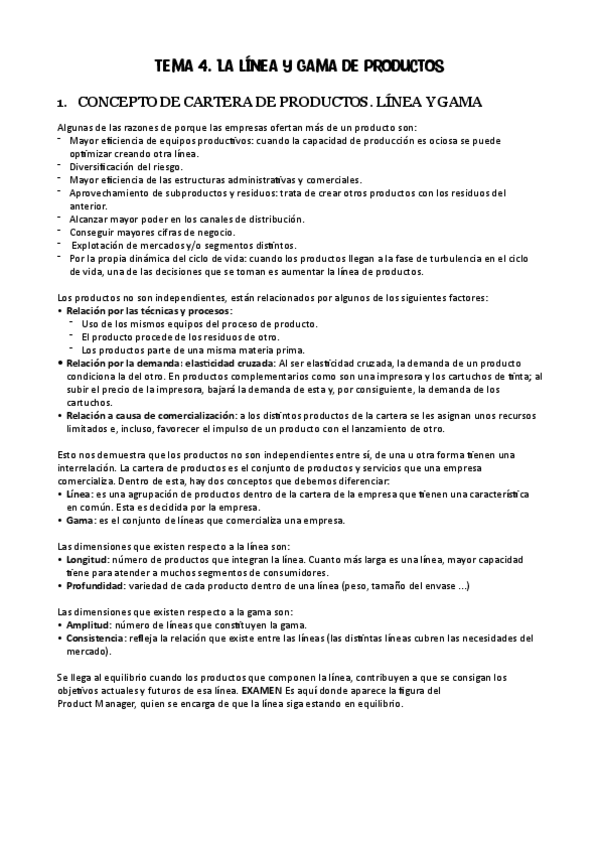 TEMA 4. LA LÍNEA Y GAMA DE PRODUCTOS

1. CONCEPTO DE CARTERA DE PRODUCTOS. LÍNEA Y GAMA

Algunas de las razones de porque las empresas ofertan más de un producto son:
- Mayor eficiencia de equipos productivos: cuando la capacidad de producción es ociosa se puede optimizar creando otra línea.
- Diversificación del riesgo.
- Mayor eficiencia de las estructuras administrativas y comerciales.
- Aprovechamiento de subproductos y residuos: trata de crear otros productos con los residuos del anterior.
- Alcanzar mayor poder en los canales de distribución.
- Conseguir mayores cifras de negocio.
- Explotación de mercados y/o segmentos distintos.
- Por la propia dinámica del ciclo de vida: cuando los productos llegan a la fase de turbulencia en el ciclo de vida, una de las decisiones que se toman es aumentar la línea de productos.

Los productos no son independientes, están relacionados por algunos de los siguientes factores:
• Relación por las técnicas y procesos:
- Uso de los mismos equipos del proceso de producto.
- El producto procede de los residuos de otro.
- Los productos parte de una misma materia prima.
• Relación por la demanda: elasticidad cruzada: Al ser elasticidad cruzada, la demanda de un producto condiciona la del otro. En productos complementarios como son una impresora y los cartuchos de tinta; al subir el precio de la impresora, bajará la demanda de esta y, por consiguiente, la demanda de los cartuchos.
• Relación a causa de comercialización: a los distintos productos de la cartera se les asignan unos recursos limitados e, incluso, favorecer el impulso de un producto con el lanzamiento de otro.

Esto nos demuestra que los productos no son independientes entre sí, de una u otra forma tienen una interrelación. La cartera de productos es el conjunto de productos y servicios que una empresa comercializa. Dentro de esta, hay dos conceptos que debemos diferenciar:
• Línea: es una agrupación de productos dentro de la cartera de la empresa que tienen una característica en común. Esta es decidida por la empresa.
• Gama: es el conjunto de líneas que comercializa una empresa.

Las dimensiones que existen respecto a la línea son:
• Longitud: número de productos que integran la línea. Cuanto más larga es una línea, mayor capacidad tiene para atender a muchos segmentos de consumidores.
• Profundidad: variedad de cada producto dentro de una línea (peso, tamaño del envase ...)

Las dimensiones que existen respecto a la gama son:
• Amplitud: número de líneas que constituyen la gama.
• Consistencia: refleja la relación que existe entre las líneas (las distintas líneas cubren las necesidades del mercado).

Se llega al equilibrio cuando los productos que componen la línea, contribuyen a que se consigan los objetivos actuales y futuros de esa línea. EXAMEN Es aquí donde aparece la figura del Product Manager, quien se encarga de que la línea siga estando en equilibrio.